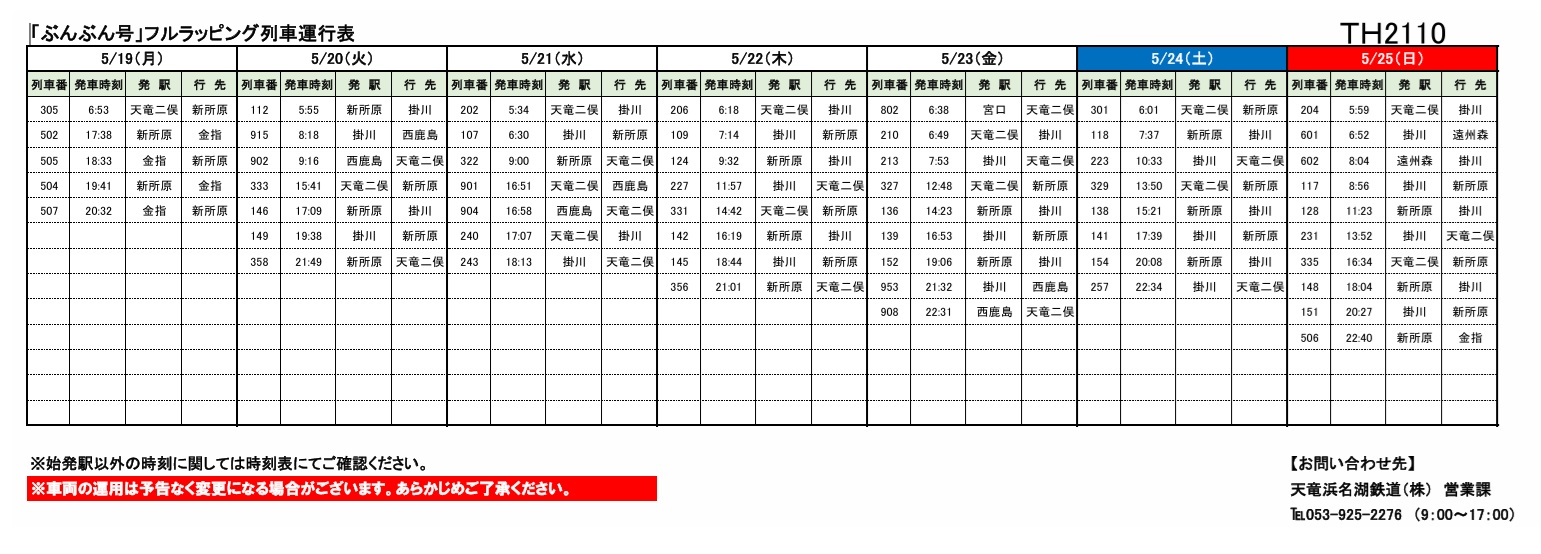 「ぶんぶん号」フルラッピング列車運行表

TH2110

5/19(月)

| 列車番 | 発車時刻 | 発 駅 | 行 先 |
|---|---|---|---|
| 305 | 6:53 | 天竜二俣 | 新所原 |
| 502 | 17:38 | 新所原 | 金指 |
| 505 | 18:33 | 金指 | 新所原 |
| 504 | 19:41 | 新所原 | 金指 |
| 507 | 20:32 | 金指 | 新所原 |

5/20(火)

| 列車番 | 発車時刻 | 発 駅 | 行 先 |
|---|---|---|---|
| 112 | 5:55 | 新所原 | 掛川 |
| 915 | 8:18 | 掛川 | 西鹿島 |
| 902 | 9:16 | 西鹿島 | 天竜二俣 |
| 333 | 15:41 | 天竜二俣 | 新所原 |
| 146 | 17:09 | 新所原 | 掛川 |
| 149 | 19:38 | 掛川 | 新所原 |
| 358 | 21:49 | 新所原 | 天竜二俣 |

5/21(水)

| 列車番 | 発車時刻 | 発 駅 | 行 先 |
|---|---|---|---|
| 202 | 5:34 | 天竜二俣 | 掛川 |
| 107 | 6:30 | 掛川 | 新所原 |
| 322 | 9:00 | 新所原 | 天竜二俣 |
| 901 | 16:51 | 天竜二俣 | 西鹿島 |
| 904 | 16:58 | 西鹿島 | 天竜二俣 |
| 240 | 17:07 | 天竜二俣 | 掛川 |
| 243 | 18:13 | 掛川 | 天竜二俣 |

5/22(木)

| 列車番 | 発車時刻 | 発 駅 | 行 先 |
|---|---|---|---|
| 206 | 6:18 | 天竜二俣 | 掛川 |
| 109 | 7:14 | 掛川 | 新所原 |
| 124 | 9:32 | 新所原 | 掛川 |
| 227 | 11:57 | 掛川 | 天竜二俣 |
| 331 | 14:42 | 天竜二俣 | 新所原 |
| 142 | 16:19 | 新所原 | 掛川 |
| 145 | 18:44 | 掛川 | 新所原 |
| 356 | 21:01 | 新所原 | 天竜二俣 |

5/23(金)

| 列車番 | 発車時刻 | 発 駅 | 行 先 |
|---|---|---|---|
| 802 | 6:38 | 宮口 | 天竜二俣 |
| 210 | 6:49 | 天竜二俣 | 掛川 |
| 213 | 7:53 | 掛川 | 天竜二俣 |
| 327 | 12:48 | 天竜二俣 | 新所原 |
| 136 | 14:23 | 新所原 | 掛川 |
| 139 | 16:53 | 掛川 | 新所原 |
| 152 | 19:06 | 新所原 | 掛川 |
| 953 | 21:32 | 掛川 | 西鹿島 |
| 908 | 22:31 | 西鹿島 | 天竜二俣 |

5/24(土)

| 列車番 | 発車時刻 | 発 駅 | 行 先 |
|---|---|---|---|
| 301 | 6:01 | 天竜二俣 | 新所原 |
| 118 | 7:37 | 新所原 | 掛川 |
| 223 | 10:33 | 掛川 | 天竜二俣 |
| 329 | 13:50 | 天竜二俣 | 新所原 |
| 138 | 15:21 | 新所原 | 掛川 |
| 141 | 17:39 | 掛川 | 新所原 |
| 154 | 20:08 | 新所原 | 掛川 |
| 257 | 22:34 | 掛川 | 天竜二俣 |

5/25(日)

| 列車番 | 発車時刻 | 発 駅 | 行 先 |
|---|---|---|---|
| 204 | 5:59 | 天竜二俣 | 掛川 |
| 601 | 6:52 | 掛川 | 遠州森 |
| 602 | 8:04 | 遠州森 | 掛川 |
| 117 | 8:56 | 掛川 | 新所原 |
| 128 | 11:23 | 新所原 | 掛川 |
| 231 | 13:52 | 掛川 | 天竜二俣 |
| 335 | 16:34 | 天竜二俣 | 新所原 |
| 148 | 18:04 | 新所原 | 掛川 |
| 151 | 20:27 | 掛川 | 新所原 |
| 506 | 22:40 | 新所原 | 金指 |

※始発駅以外の時刻に関しては時刻表にてご確認ください。
※車両の運用は予告なく変更になる場合がございます。あらかじめご了承ください。

【お問い合わせ先】
天竜浜名湖鉄道(株) 営業課
TEL053-925-2276 (9:00～17:00)